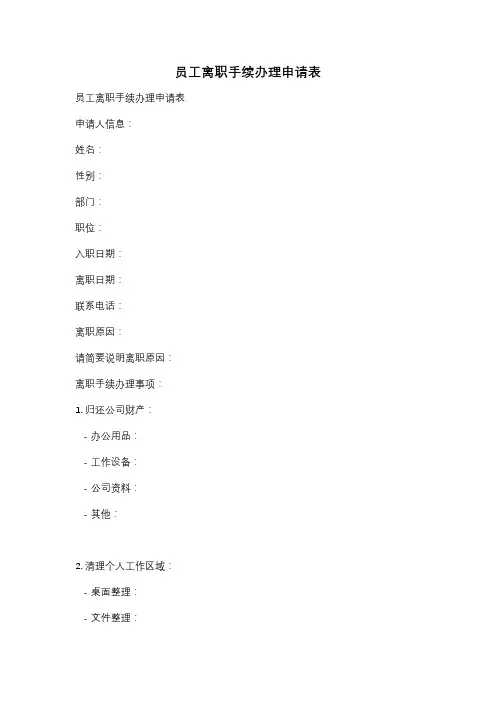 员工离职手续办理申请表

员工离职手续办理申请表

申请人信息：

姓名：

性别：

部门：

职位：

入职日期：

离职日期：

联系电话：

离职原因：

请简要说明离职原因：

离职手续办理事项：

1. 归还公司财产：

- 办公用品：

- 工作设备：

- 公司资料：

- 其他：

2. 清理个人工作区域：

- 桌面整理：

- 文件整理：